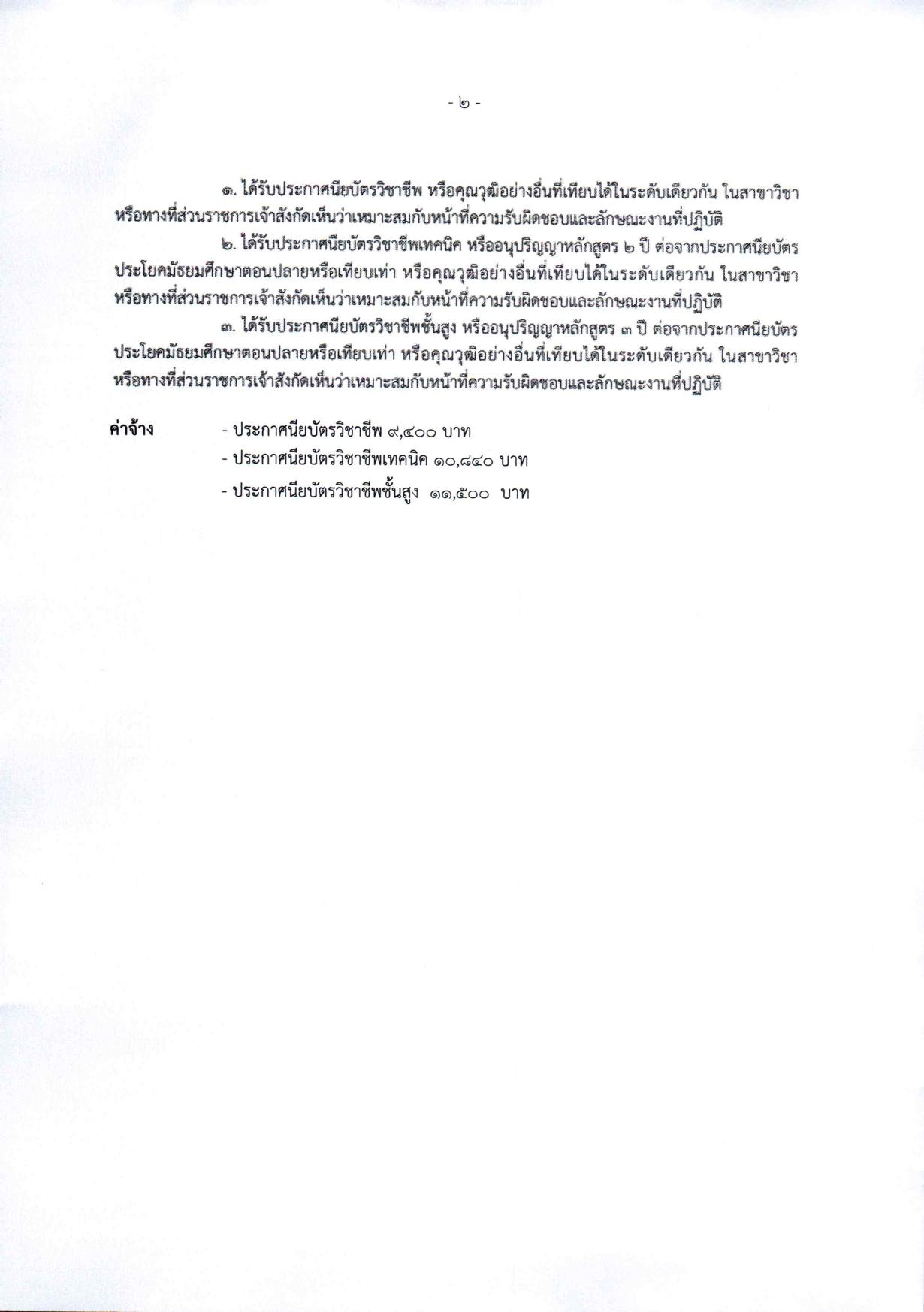 - ๒ -

๑. ได้รับประกาศนียบัตรวิชาชีพ หรือคุณวุฒิอย่างอื่นที่เทียบได้ในระดับเดียวกัน ในสาขาวิชาหรือทางที่ส่วนราชการเจ้าสังกัดเห็นว่าเหมาะสมกับหน้าที่ความรับผิดชอบและลักษณะงานที่ปฏิบัติ

๒. ได้รับประกาศนียบัตรวิชาชีพเทคนิค หรืออนุปริญญาหลักสูตร ๒ ปี ต่อจากประกาศนียบัตรประโยคมัธยมศึกษาตอนปลายหรือเทียบเท่า หรือคุณวุฒิอย่างอื่นที่เทียบได้ในระดับเดียวกัน ในสาขาวิชาหรือทางที่ส่วนราชการเจ้าสังกัดเห็นว่าเหมาะสมกับหน้าที่ความรับผิดชอบและลักษณะงานที่ปฏิบัติ

๓. ได้รับประกาศนียบัตรวิชาชีพชั้นสูง หรืออนุปริญญาหลักสูตร ๓ ปี ต่อจากประกาศนียบัตรประโยคมัธยมศึกษาตอนปลายหรือเทียบเท่า หรือคุณวุฒิอย่างอื่นที่เทียบได้ในระดับเดียวกัน ในสาขาวิชาหรือทางที่ส่วนราชการเจ้าสังกัดเห็นว่าเหมาะสมกับหน้าที่ความรับผิดชอบและลักษณะงานที่ปฏิบัติ

ค่าจ้าง - ประกาศนียบัตรวิชาชีพ ๙,๔๐๐ บาท
- ประกาศนียบัตรวิชาชีพเทคนิค ๑๐,๘๔๐ บาท
- ประกาศนียบัตรวิชาชีพชั้นสูง ๑๑,๕๐๐ บาท